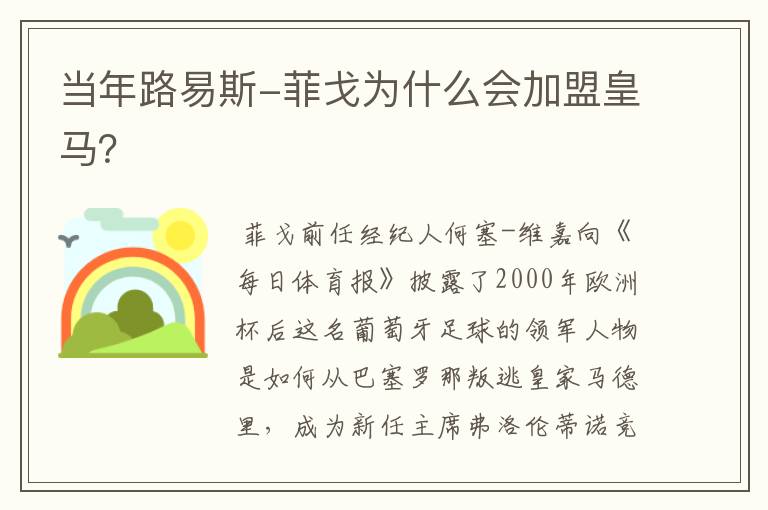 当年路易斯-菲戈为什么会加盟皇马?

菲戈前任经纪人何塞-维嘉向《每日体育报》披露了2000年欧洲杯后这名葡萄牙足球的领军人物是如何从巴塞罗那叛逃皇家马德里，成为新任主席弗洛伦蒂诺竞